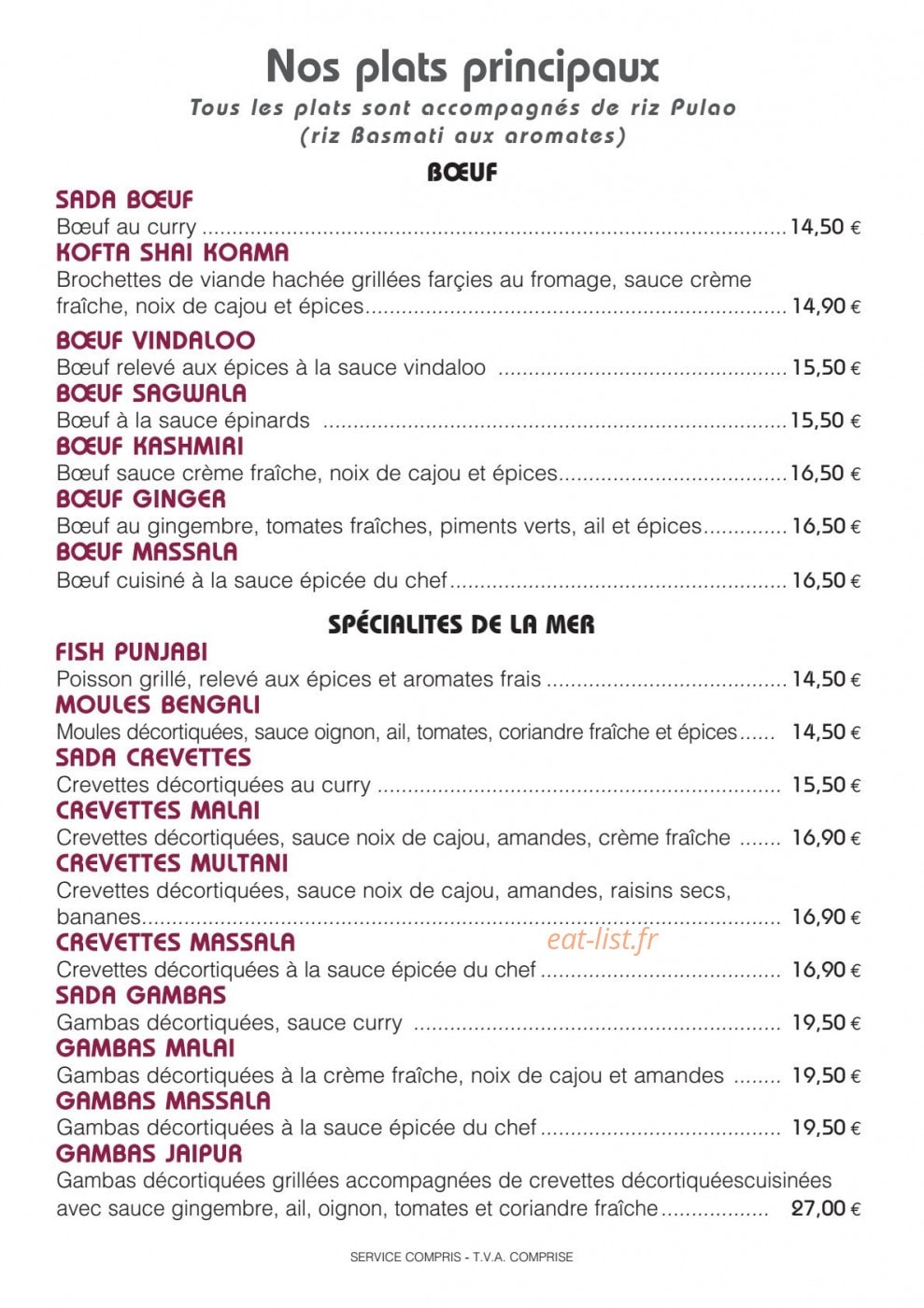 Nos plats principaux
Tous les plats sont accompagnés de riz Pulao
(riz Basmati aux aromates)

BŒUF

SADA BŒUF
Bœuf au curry 14,50 €

KOFTA SHAI KORMA
Brochettes de viande hachée grillées farçies au fromage, sauce crème fraîche, noix de cajou et épices 14,90 €

BŒUF VINDALOO
Bœuf relevé aux épices à la sauce vindaloo 15,50 €

BŒUF SAGWALA
Bœuf à la sauce épinards 15,50 €

BŒUF KASHMIRI
Bœuf sauce crème fraîche, noix de cajou et épices 16,50 €

BŒUF GINGER
Bœuf au gingembre, tomates fraîches, piments verts, ail et épices 16,50 €

BŒUF MASSALA
Bœuf cuisiné à la sauce épicée du chef 16,50 €

SPÉCIALITES DE LA MER

FISH PUNJABI
Poisson grillé, relevé aux épices et aromates frais 14,50 €

MOULES BENGALI
Moules décortiquées, sauce oignon, ail, tomates, coriandre fraîche et épices 14,50 €

SADA CREVETTES
Crevettes décortiquées au curry 15,50 €

CREVETTES MALAI
Crevettes décortiquées, sauce noix de cajou, amandes, crème fraîche 16,90 €

CREVETTES MULTANI
Crevettes décortiquées, sauce noix de cajou, amandes, raisins secs, bananes 16,90 €

CREVETTES MASSALA
Crevettes décortiquées à la sauce épicée du chef 16,90 €

SADA GAMBAS
Gambas décortiquées, sauce curry 19,50 €

GAMBAS MALAI
Gambas décortiquées à la crème fraîche, noix de cajou et amandes 19,50 €

GAMBAS MASSALA
Gambas décortiquées à la sauce épicée du chef 19,50 €

GAMBAS JAIPUR
Gambas décortiquées grillées accompagnées de crevettes décortiquéescuisinées avec sauce gingembre, ail, oignon, tomates et coriandre fraîche 27,00 €

SERVICE COMPRIS - T.V.A. COMPRISE

eat-list.fr